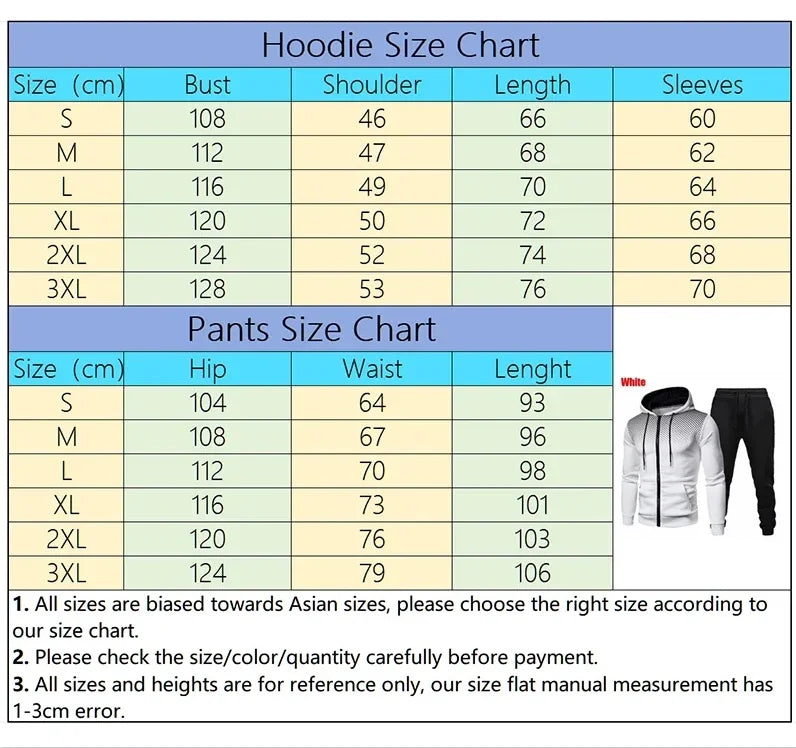 Hoodie Size Chart

| Size (cm) | Bust | Shoulder | Length | Sleeves |
|---|---|---|---|---|
| S | 108 | 46 | 66 | 60 |
| M | 112 | 47 | 68 | 62 |
| L | 116 | 49 | 70 | 64 |
| XL | 120 | 50 | 72 | 66 |
| 2XL | 124 | 52 | 74 | 68 |
| 3XL | 128 | 53 | 76 | 70 |

Pants Size Chart

| Size (cm) | Hip | Waist | Lenght |
|---|---|---|---|
| S | 104 | 64 | 93 |
| M | 108 | 67 | 96 |
| L | 112 | 70 | 98 |
| XL | 116 | 73 | 101 |
| 2XL | 120 | 76 | 103 |
| 3XL | 124 | 79 | 106 |

White

1. All sizes are biased towards Asian sizes, please choose the right size according to our size chart.
2. Please check the size/color/quantity carefully before payment.
3. All sizes and heights are for reference only, our size flat manual measurement has 1-3cm error.